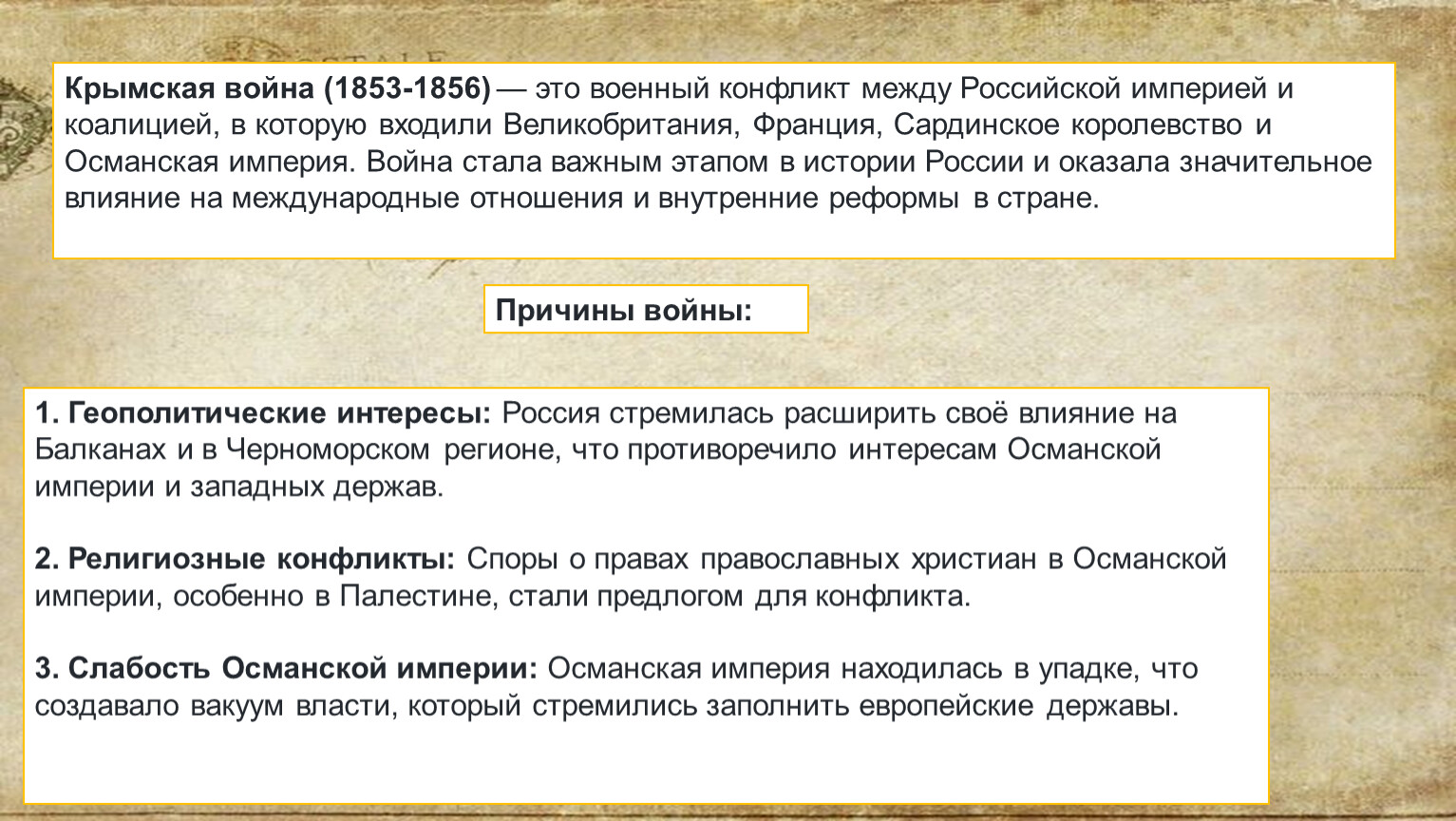 Крымская война (1853-1856) — это военный конфликт между Российской империей и коалицией, в которую входили Великобритания, Франция, Сардинское королевство и Османская империя. Война стала важным этапом в истории России и оказала значительное влияние на международные отношения и внутренние реформы в стране.

Причины войны:

1. Геополитические интересы: Россия стремилась расширить своё влияние на Балканах и в Черноморском регионе, что противоречило интересам Османской империи и западных держав.

2. Религиозные конфликты: Споры о правах православных христиан в Османской империи, особенно в Палестине, стали предлогом для конфликта.

3. Слабость Османской империи: Османская империя находилась в упадке, что создавало вакуум власти, который стремились заполнить европейские державы.